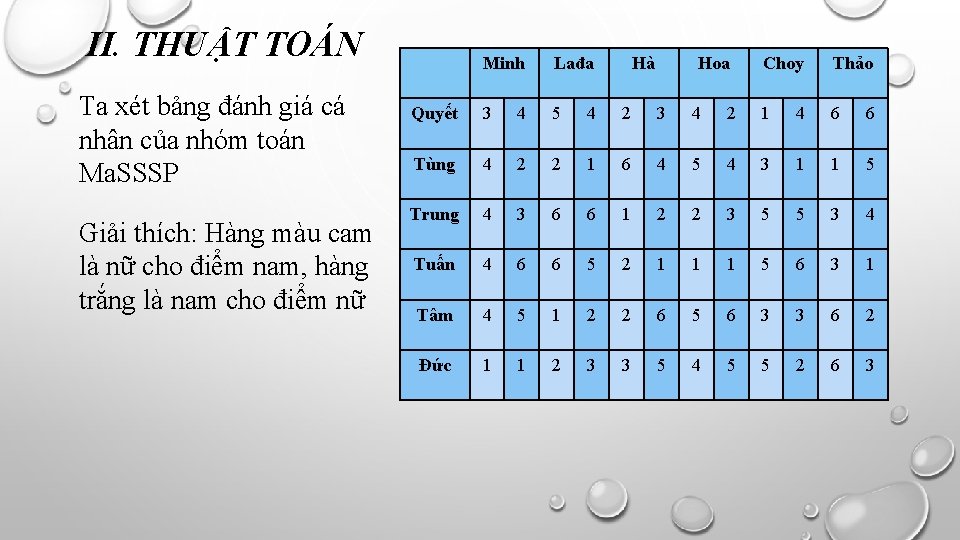 II. THUẬT TOÁN

Ta xét bảng đánh giá cá nhân của nhóm toán MaSSSP

Giải thích: Hàng màu cam là nữ cho điểm nam, hàng trắng là nam cho điểm nữ

| | Minh | | Lađa | | Hà | | Hoa | | Choy | | Thảo | |
|---|---|---|---|---|---|---|---|---|---|---|---|---|
| Quyết | 3 | 4 | 5 | 4 | 2 | 3 | 4 | 2 | 1 | 4 | 6 | 6 |
| Tùng | 4 | 2 | 2 | 1 | 6 | 4 | 5 | 4 | 3 | 1 | 1 | 5 |
| Trung | 4 | 3 | 6 | 6 | 1 | 2 | 2 | 3 | 5 | 5 | 3 | 4 |
| Tuấn | 4 | 6 | 6 | 5 | 2 | 1 | 1 | 1 | 5 | 6 | 3 | 1 |
| Tâm | 4 | 5 | 1 | 2 | 2 | 6 | 5 | 6 | 3 | 3 | 6 | 2 |
| Đức | 1 | 1 | 2 | 3 | 3 | 5 | 4 | 5 | 5 | 2 | 6 | 3 |